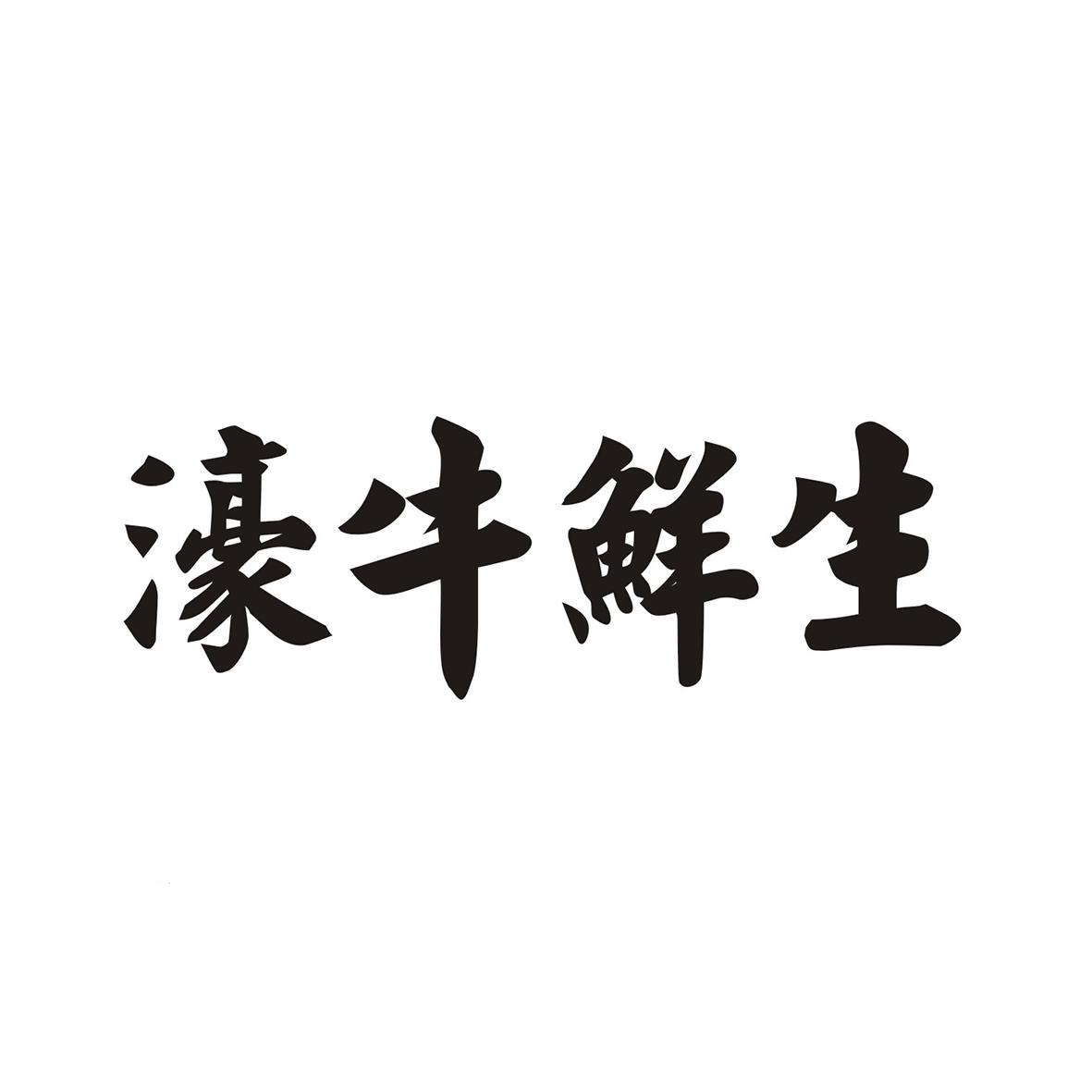 濠牛鮮生